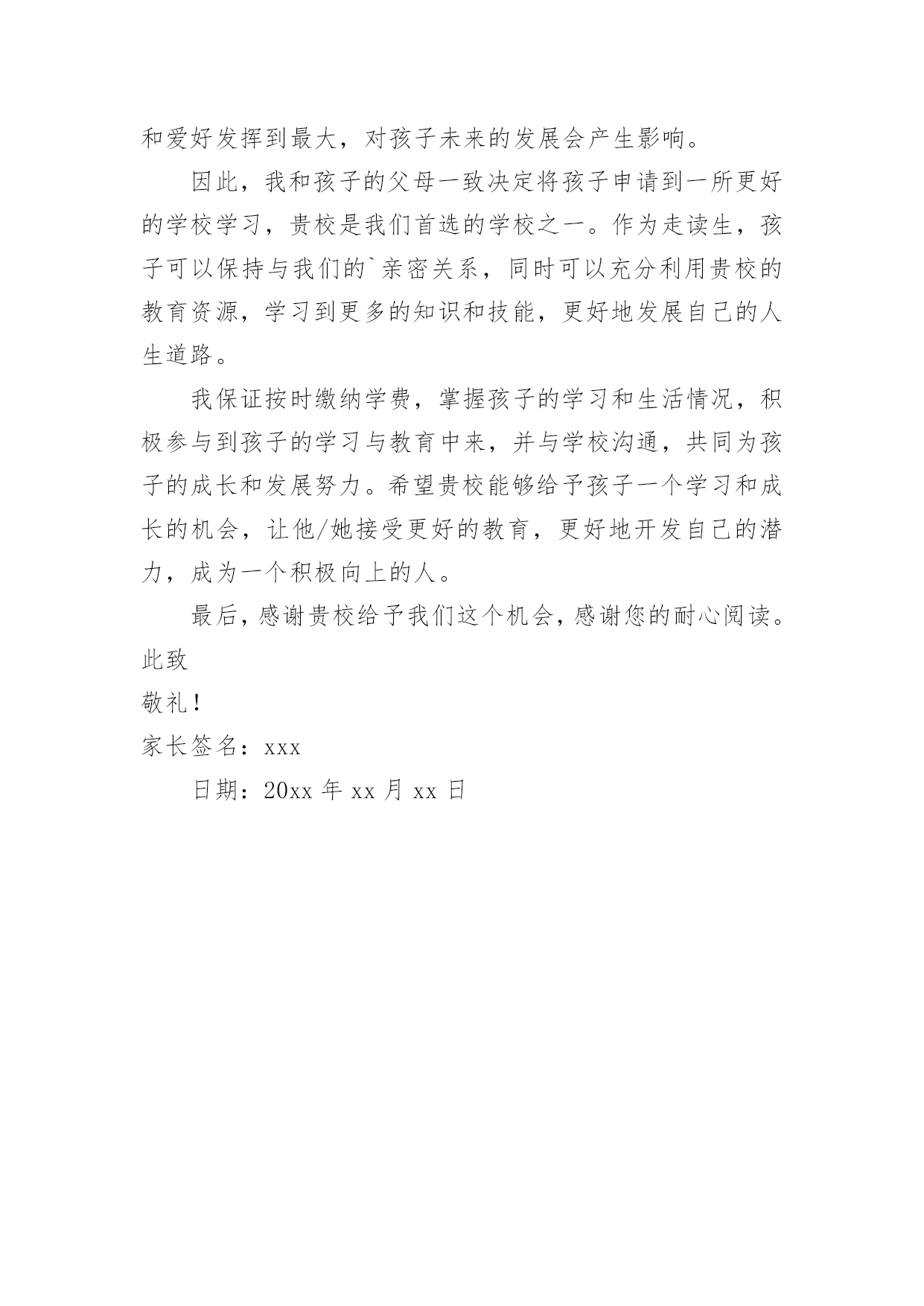 和爱好发挥到最大，对孩子未来的发展会产生影响。

因此，我和孩子的父母一致决定将孩子申请到一所更好的学校学习，贵校是我们首选的学校之一。作为走读生，孩子可以保持与我们的`亲密关系，同时可以充分利用贵校的教育资源，学习到更多的知识和技能，更好地发展自己的人生道路。

我保证按时缴纳学费，掌握孩子的学习和生活情况，积极参与到孩子的学习与教育中来，并与学校沟通，共同为孩子的成长和发展努力。希望贵校能够给予孩子一个学习和成长的机会，让他/她接受更好的教育，更好地开发自己的潜力，成为一个积极向上的人。

最后，感谢贵校给予我们这个机会，感谢您的耐心阅读。

此致

敬礼！

家长签名：xxx

日期：20xx 年 xx 月 xx 日